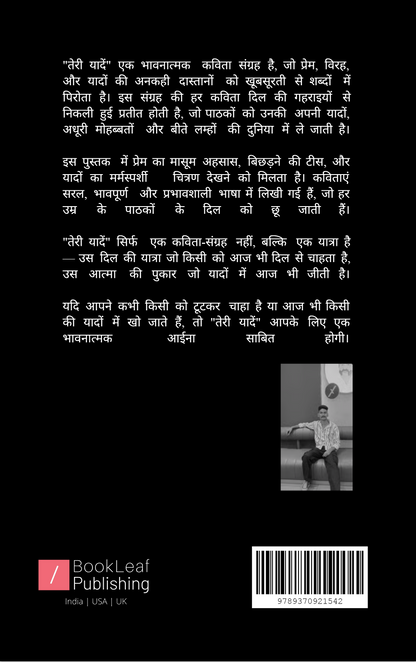 "तेरी यादें" एक भावनात्मक कविता संग्रह है, जो प्रेम, विरह, और यादों की अनकही दास्तानों को खूबसूरती से शब्दों में पिरोता है। इस संग्रह की हर कविता दिल की गहराइयों से निकली हुई प्रतीत होती है, जो पाठकों को उनकी अपनी यादों, अधूरी मोहब्बतों और बीते लम्हों की दुनिया में ले जाती है।

इस पुस्तक में प्रेम का मासूम अहसास, बिछड़ने की टीस, और यादों का मर्मस्पर्शी चित्रण देखने को मिलता है। कविताएं सरल, भावपूर्ण और प्रभावशाली भाषा में लिखी गई हैं, जो हर उम्र के पाठकों के दिल को छू जाती हैं।

"तेरी यादें" सिर्फ एक कविता-संग्रह नहीं, बल्कि एक यात्रा है — उस दिल की यात्रा जो किसी को आज भी दिल से चाहता है, उस आत्मा की पुकार जो यादों में आज भी जीती है।

यदि आपने कभी किसी को टूटकर चाहा है या आज भी किसी की यादों में खो जाते हैं, तो "तेरी यादें" आपके लिए एक भावनात्मक आईना साबित होगी।

BookLeaf Publishing
India | USA | UK

9789370921542